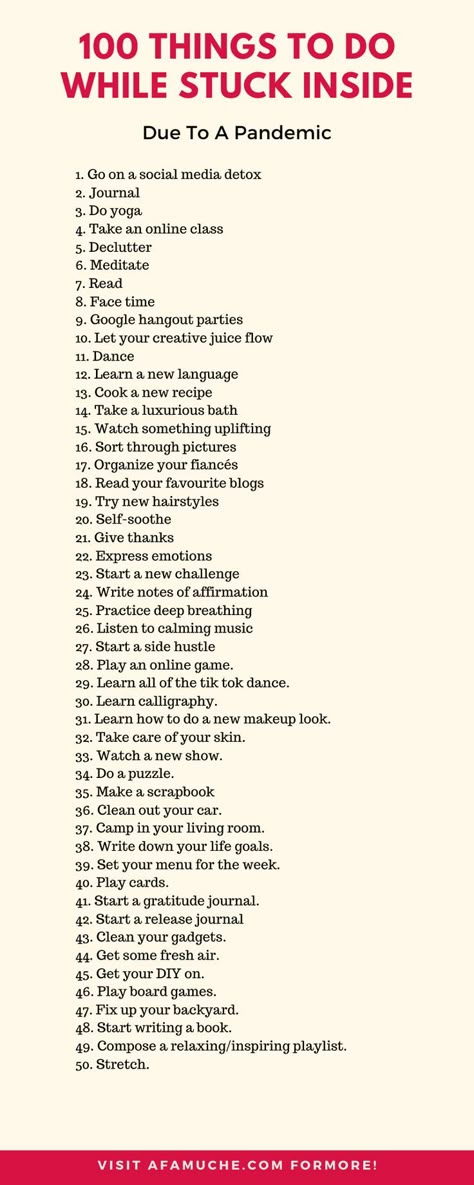 100 THINGS TO DO WHILE STUCK INSIDE

Due To A Pandemic

1. Go on a social media detox
2. Journal
3. Do yoga
4. Take an online class
5. Declutter
6. Meditate
7. Read
8. Face time
9. Google hangout parties
10. Let your creative juice flow
11. Dance
12. Learn a new language
13. Cook a new recipe
14. Take a luxurious bath
15. Watch something uplifting
16. Sort through pictures
17. Organize your fiancés
18. Read your favourite blogs
19. Try new hairstyles
20. Self-soothe
21. Give thanks
22. Express emotions
23. Start a new challenge
24. Write notes of affirmation
25. Practice deep breathing
26. Listen to calming music
27. Start a side hustle
28. Play an online game.
29. Learn all of the tik tok dance.
30. Learn calligraphy.
31. Learn how to do a new makeup look.
32. Take care of your skin.
33. Watch a new show.
34. Do a puzzle.
35. Make a scrapbook
36. Clean out your car.
37. Camp in your living room.
38. Write down your life goals.
39. Set your menu for the week.
40. Play cards.
41. Start a gratitude journal.
42. Start a release journal
43. Clean your gadgets.
44. Get some fresh air.
45. Get your DIY on.
46. Play board games.
47. Fix up your backyard.
48. Start writing a book.
49. Compose a relaxing/inspiring playlist.
50. Stretch.

VISIT AFAMUCHE.COM FORMORE!